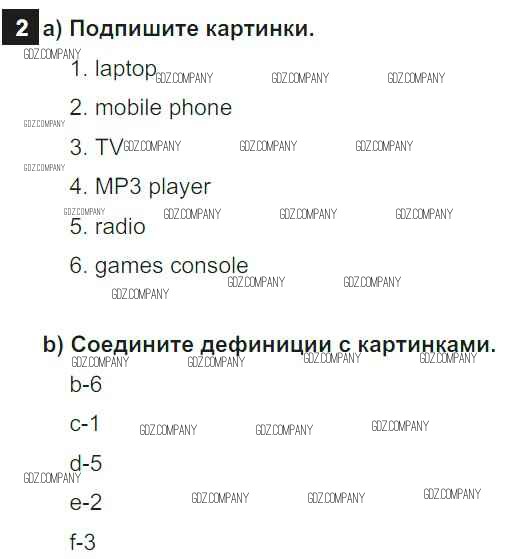 2 a) Подпишите картинки.

1. laptop

2. mobile phone

3. TV

4. MP3 player

5. radio

6. games console

b) Соедините дефиниции с картинками.

b-6

c-1

d-5

e-2

f-3

GDZ.COMPANY